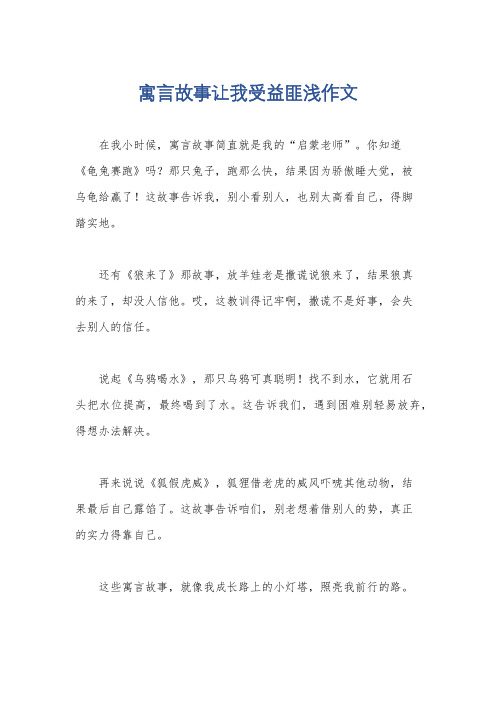 寓言故事让我受益匪浅作文

在我小时候，寓言故事简直就是我的“启蒙老师”。你知道《龟兔赛跑》吗？那只兔子，跑那么快，结果因为骄傲睡大觉，被乌龟给赢了！这故事告诉我，别小看别人，也别太高看自己，得脚踏实地。

还有《狼来了》那故事，放羊娃老是撒谎说狼来了，结果狼真的来了，却没人信他。哎，这教训得记牢啊，撒谎不是好事，会失去别人的信任。

说起《乌鸦喝水》，那只乌鸦可真聪明！找不到水，它就用石头把水位提高，最终喝到了水。这告诉我们，遇到困难别轻易放弃，得想办法解决。

再来说说《狐假虎威》，狐狸借老虎的威风吓唬其他动物，结果最后自己露馅了。这故事告诉咱们，别老想着借别人的势，真正的实力得靠自己。

这些寓言故事，就像我成长路上的小灯塔，照亮我前行的路。